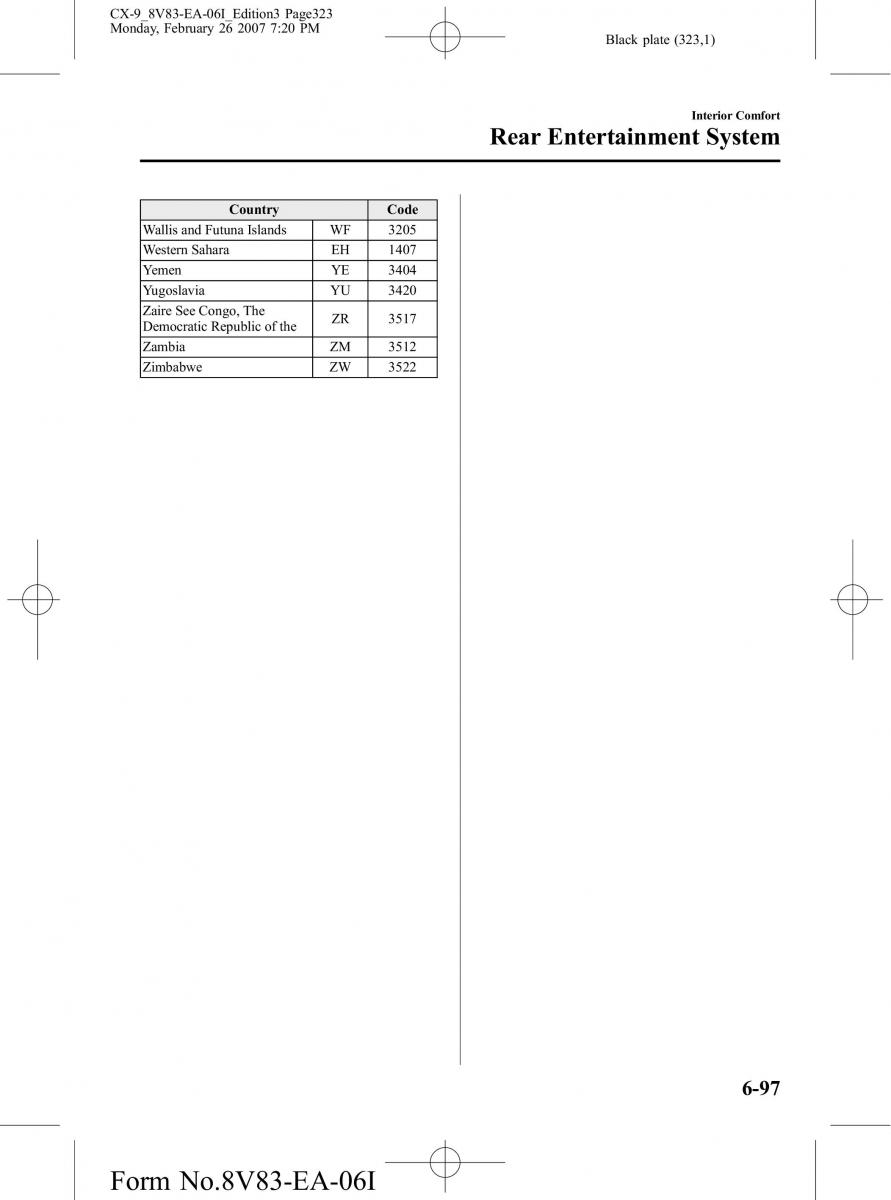 CX-9_8V83-EA-06I_Edition3 Page323
Monday, February 26 2007 7:20 PM

Black plate (323,1)

Interior Comfort

Rear Entertainment System

| Country | | Code |
|---|---|---|
| Wallis and Futuna Islands | WF | 3205 |
| Western Sahara | EH | 1407 |
| Yemen | YE | 3404 |
| Yugoslavia | YU | 3420 |
| Zaire See Congo, The Democratic Republic of the | ZR | 3517 |
| Zambia | ZM | 3512 |
| Zimbabwe | ZW | 3522 |

6-97

Form No.8V83-EA-06I